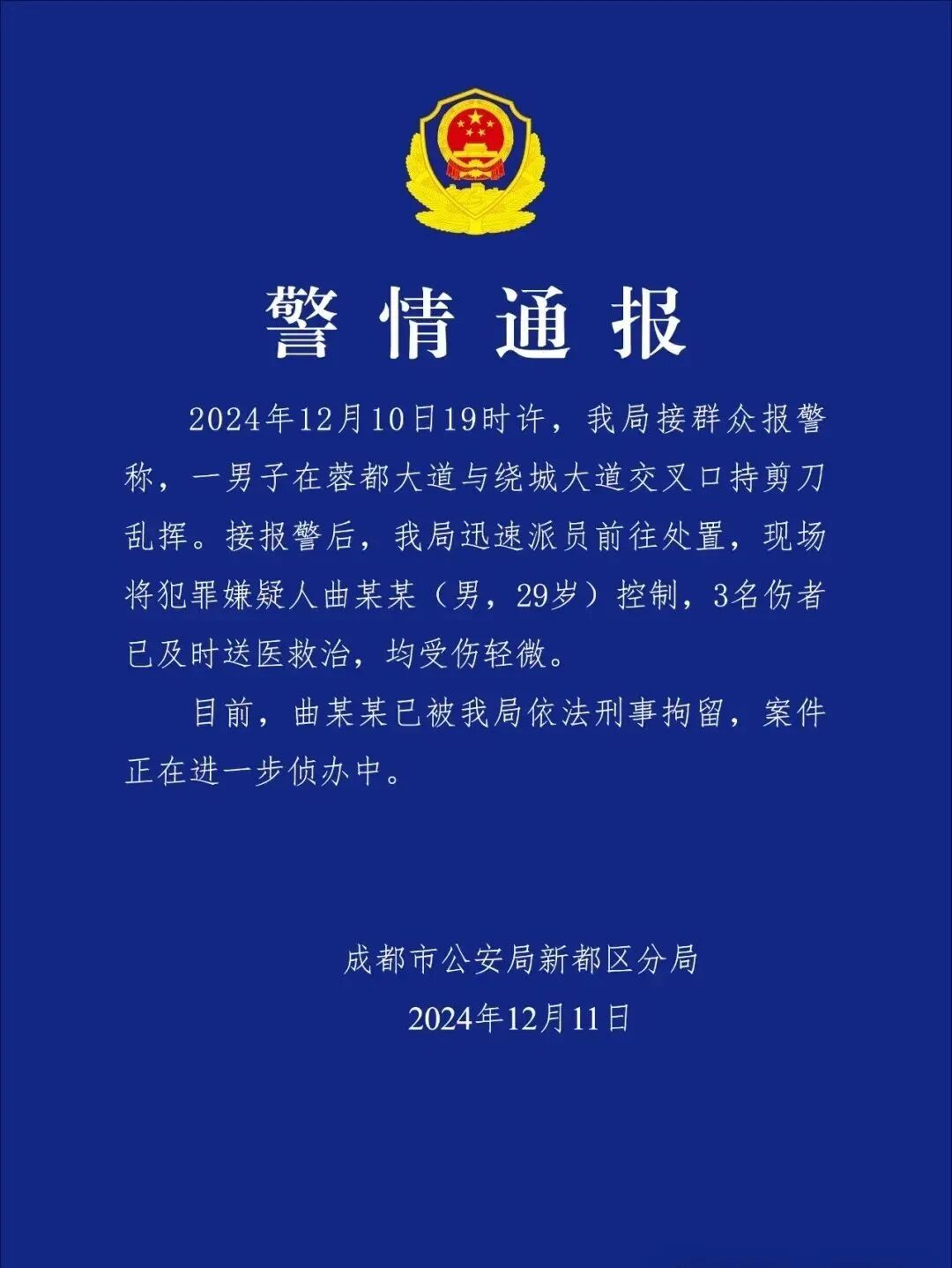 警情通报

2024年12月10日19时许，我局接群众报警称，一男子在蓉都大道与绕城大道交叉口持剪刀乱挥。接报警后，我局迅速派员前往处置，现场将犯罪嫌疑人曲某某（男，29岁）控制，3名伤者已及时送医救治，均受伤轻微。

目前，曲某某已被我局依法刑事拘留，案件正在进一步侦办中。

成都市公安局新都区分局
2024年12月11日